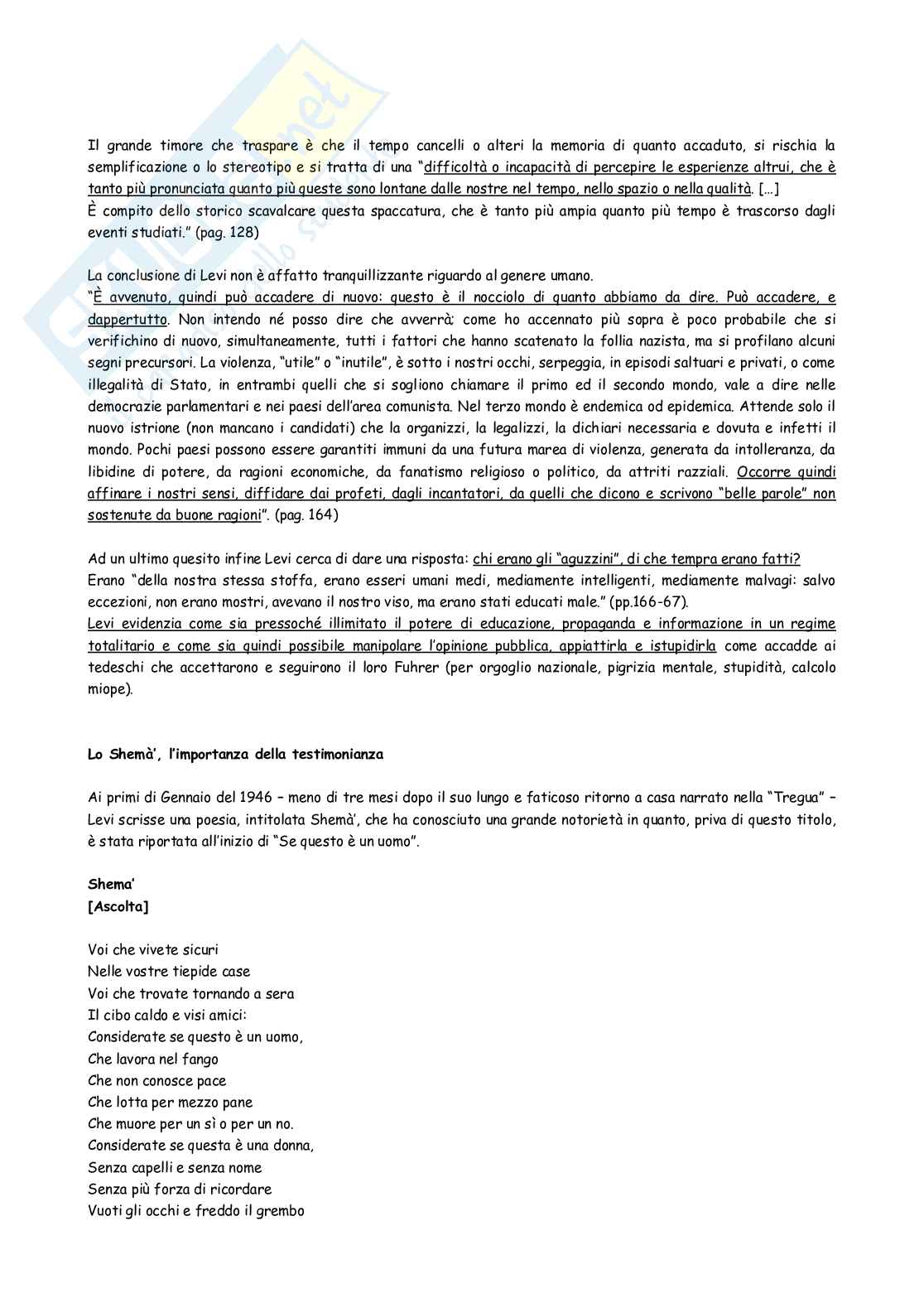 Il grande timore che traspare è che il tempo cancelli o alteri la memoria di quanto accaduto, si rischia la semplificazione o lo stereotipo e si tratta di una "difficoltà o incapacità di percepire le esperienze altrui, che è tanto più pronunciata quanto più queste sono lontane dalle nostre nel tempo, nello spazio o nella qualità. [...]
È compito dello storico scavalcare questa spaccatura, che è tanto più ampia quanto più tempo è trascorso dagli eventi studiati." (pag. 128)

La conclusione di Levi non è affatto tranquillizzante riguardo al genere umano.
"È avvenuto, quindi può accadere di nuovo: questo è il nocciolo di quanto abbiamo da dire. Può accadere, e dappertutto. Non intendo né posso dire che avverrà; come ho accennato più sopra è poco probabile che si verifichino di nuovo, simultaneamente, tutti i fattori che hanno scatenato la follia nazista, ma si profilano alcuni segni precursori. La violenza, "utile" o "inutile", è sotto i nostri occhi, serpeggia, in episodi saltuari e privati, o come illegalità di Stato, in entrambi quelli che si sogliono chiamare il primo ed il secondo mondo, vale a dire nelle democrazie parlamentari e nei paesi dell'area comunista. Nel terzo mondo è endemica od epidemica. Attende solo il nuovo istrione (non mancano i candidati) che la organizzi, la legalizzi, la dichiari necessaria e dovuta e infetti il mondo. Pochi paesi possono essere garantiti immuni da una futura marea di violenza, generata da intolleranza, da libidine di potere, da ragioni economiche, da fanatismo religioso o politico, da attriti razziali. Occorre quindi affinare i nostri sensi, diffidare dai profeti, dagli incantatori, da quelli che dicono e scrivono "belle parole" non sostenute da buone ragioni". (pag. 164)

Ad un ultimo quesito infine Levi cerca di dare una risposta: chi erano gli "aguzzini", di che tempra erano fatti?
Erano "della nostra stessa stoffa, erano esseri umani medi, mediamente intelligenti, mediamente malvagi: salvo eccezioni, non erano mostri, avevano il nostro viso, ma erano stati educati male." (pp.166-67).
Levi evidenzia come sia pressoché illimitato il potere di educazione, propaganda e informazione in un regime totalitario e come sia quindi possibile manipolare l'opinione pubblica, appiattirla e istupidirla come accadde ai tedeschi che accettarono e seguirono il loro Fuhrer (per orgoglio nazionale, pigrizia mentale, stupidità, calcolo miope).

Lo Shemà', l'importanza della testimonianza

Ai primi di Gennaio del 1946 – meno di tre mesi dopo il suo lungo e faticoso ritorno a casa narrato nella "Tregua" – Levi scrisse una poesia, intitolata Shemà', che ha conosciuto una grande notorietà in quanto, priva di questo titolo, è stata riportata all'inizio di "Se questo è un uomo".

Shema'
[Ascolta]

Voi che vivete sicuri
Nelle vostre tiepide case
Voi che trovate tornando a sera
Il cibo caldo e visi amici:
Considerate se questo è un uomo,
Che lavora nel fango
Che non conosce pace
Che lotta per mezzo pane
Che muore per un sì o per un no.
Considerate se questa è una donna,
Senza capelli e senza nome
Senza più forza di ricordare
Vuoti gli occhi e freddo il grembo